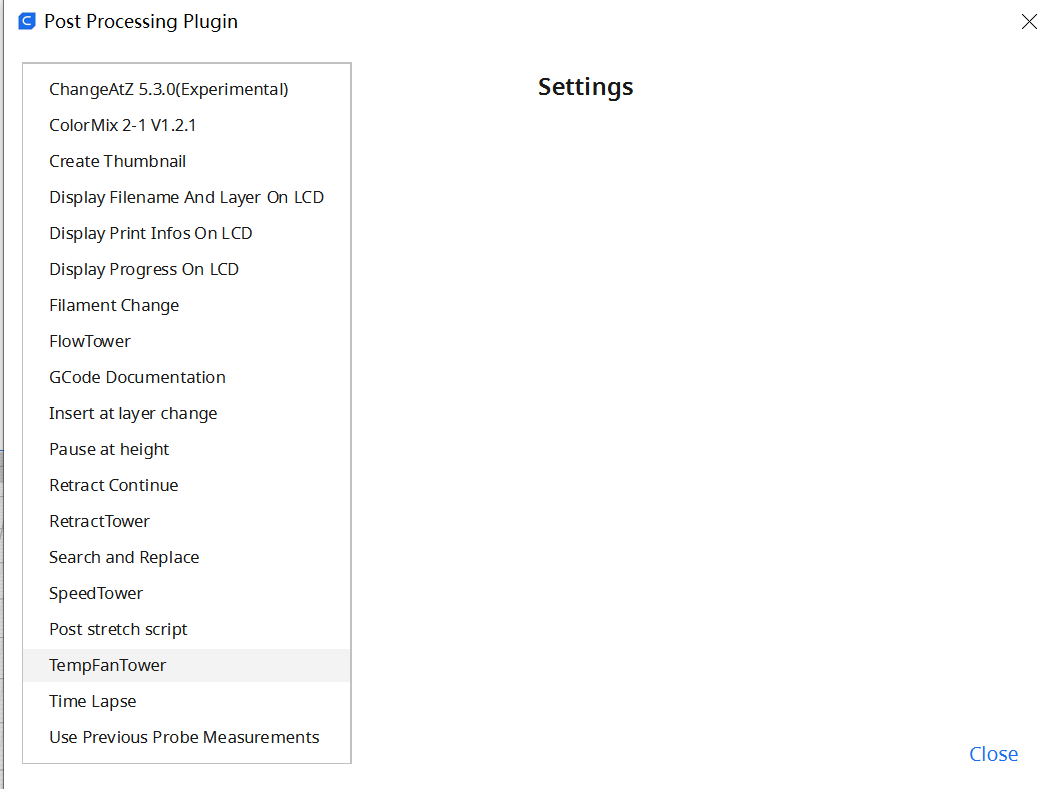 Post Processing Plugin

ChangeAtZ 5.3.0(Experimental)
ColorMix 2-1 V1.2.1
Create Thumbnail
Display Filename And Layer On LCD
Display Print Infos On LCD
Display Progress On LCD
Filament Change
FlowTower
GCode Documentation
Insert at layer change
Pause at height
Retract Continue
RetractTower
Search and Replace
SpeedTower
Post stretch script
TempFanTower
Time Lapse
Use Previous Probe Measurements

Settings

Close